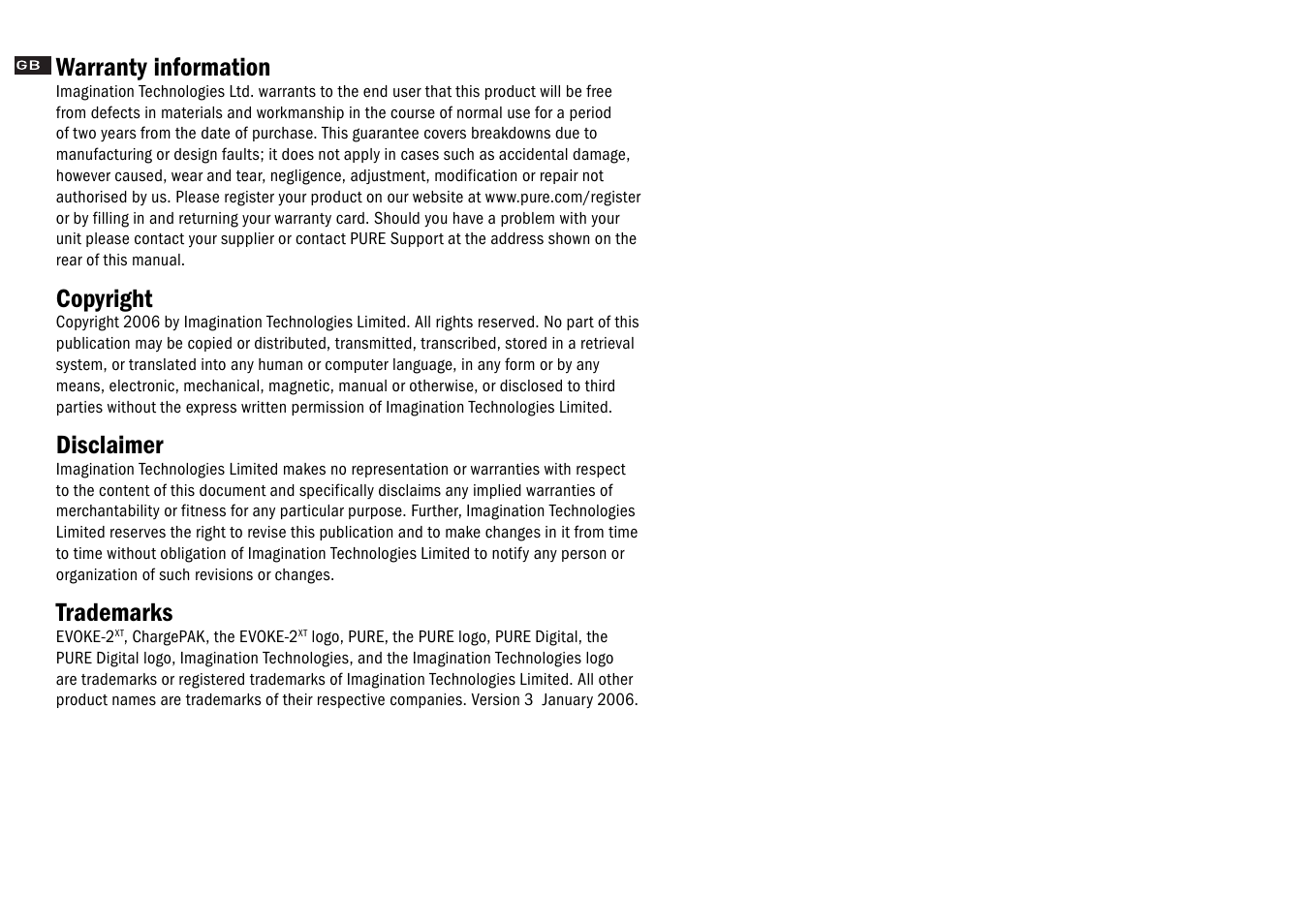 GB

Warranty information
Imagination Technologies Ltd. warrants to the end user that this product will be free from defects in materials and workmanship in the course of normal use for a period of two years from the date of purchase. This guarantee covers breakdowns due to manufacturing or design faults; it does not apply in cases such as accidental damage, however caused, wear and tear, negligence, adjustment, modification or repair not authorised by us. Please register your product on our website at www.pure.com/register or by filling in and returning your warranty card. Should you have a problem with your unit please contact your supplier or contact PURE Support at the address shown on the rear of this manual.

Copyright
Copyright 2006 by Imagination Technologies Limited. All rights reserved. No part of this publication may be copied or distributed, transmitted, transcribed, stored in a retrieval system, or translated into any human or computer language, in any form or by any means, electronic, mechanical, magnetic, manual or otherwise, or disclosed to third parties without the express written permission of Imagination Technologies Limited.

Disclaimer
Imagination Technologies Limited makes no representation or warranties with respect to the content of this document and specifically disclaims any implied warranties of merchantability or fitness for any particular purpose. Further, Imagination Technologies Limited reserves the right to revise this publication and to make changes in it from time to time without obligation of Imagination Technologies Limited to notify any person or organization of such revisions or changes.

Trademarks
EVOKE-2$^{XT}$, ChargePAK, the EVOKE-2$^{XT}$ logo, PURE, the PURE logo, PURE Digital, the PURE Digital logo, Imagination Technologies, and the Imagination Technologies logo are trademarks or registered trademarks of Imagination Technologies Limited. All other product names are trademarks of their respective companies. Version 3 January 2006.